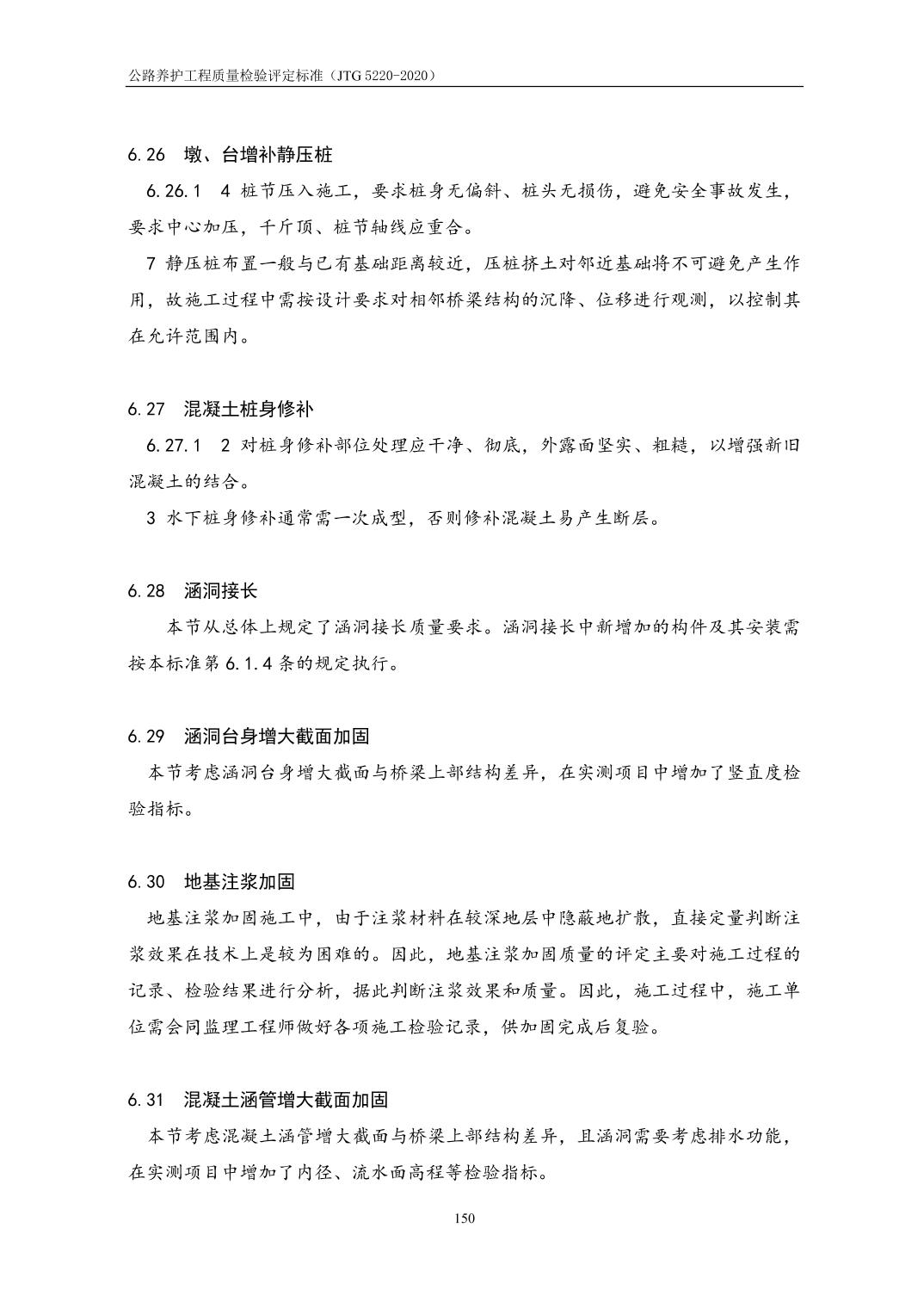 公路养护工程质量检验评定标准（JTG 5220-2020）

6.26　墩、台增补静压桩

6.26.1　4 桩节压入施工，要求桩身无偏斜、桩头无损伤，避免安全事故发生，要求中心加压，千斤顶、桩节轴线应重合。

7 静压桩布置一般与已有基础距离较近，压桩挤土对邻近基础将不可避免产生作用，故施工过程中需按设计要求对相邻桥梁结构的沉降、位移进行观测，以控制其在允许范围内。

6.27　混凝土桩身修补

6.27.1　2 对桩身修补部位处理应干净、彻底，外露面坚实、粗糙，以增强新旧混凝土的结合。

3 水下桩身修补通常需一次成型，否则修补混凝土易产生断层。

6.28　涵洞接长

本节从总体上规定了涵洞接长质量要求。涵洞接长中新增加的构件及其安装需按本标准第 6.1.4 条的规定执行。

6.29　涵洞台身增大截面加固

本节考虑涵洞台身增大截面与桥梁上部结构差异，在实测项目中增加了竖直度检验指标。

6.30　地基注浆加固

地基注浆加固施工中，由于注浆材料在较深地层中隐蔽地扩散，直接定量判断注浆效果在技术上是较为困难的。因此，地基注浆加固质量的评定主要对施工过程的记录、检验结果进行分析，据此判断注浆效果和质量。因此，施工过程中，施工单位需会同监理工程师做好各项施工检验记录，供加固完成后复验。

6.31　混凝土涵管增大截面加固

本节考虑混凝土涵管增大截面与桥梁上部结构差异，且涵洞需要考虑排水功能，在实测项目中增加了内径、流水面高程等检验指标。

150